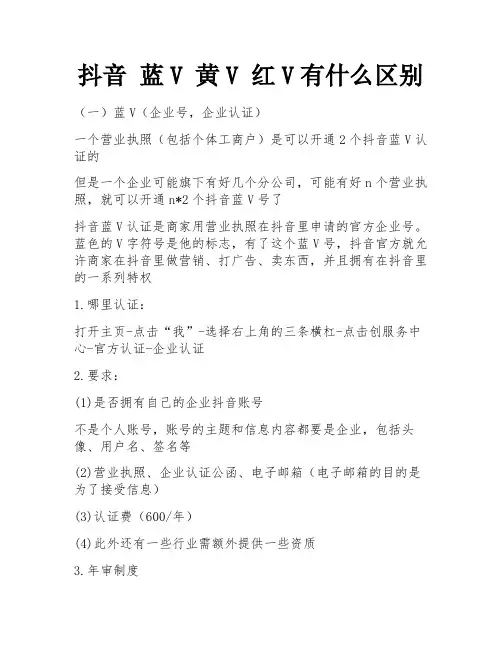 抖音 蓝V 黄V 红V有什么区别

（一）蓝V（企业号，企业认证）

一个营业执照（包括个体工商户）是可以开通2个抖音蓝V认证的

但是一个企业可能旗下有好几个分公司，可能有好n个营业执照，就可以开通n*2个抖音蓝V号了

抖音蓝V认证是商家用营业执照在抖音里申请的官方企业号。蓝色的V字符号是他的标志，有了这个蓝V号，抖音官方就允许商家在抖音里做营销、打广告、卖东西，并且拥有在抖音里的一系列特权

1.哪里认证：

打开主页-点击“我”-选择右上角的三条横杠-点击创服务中心-官方认证-企业认证

2.要求：

(1)是否拥有自己的企业抖音账号

不是个人账号，账号的主题和信息内容都要是企业，包括头像、用户名、签名等

(2)营业执照、企业认证公函、电子邮箱（电子邮箱的目的是为了接受信息）

(3)认证费（600/年）

(4)此外还有一些行业需额外提供一些资质

3.年审制度